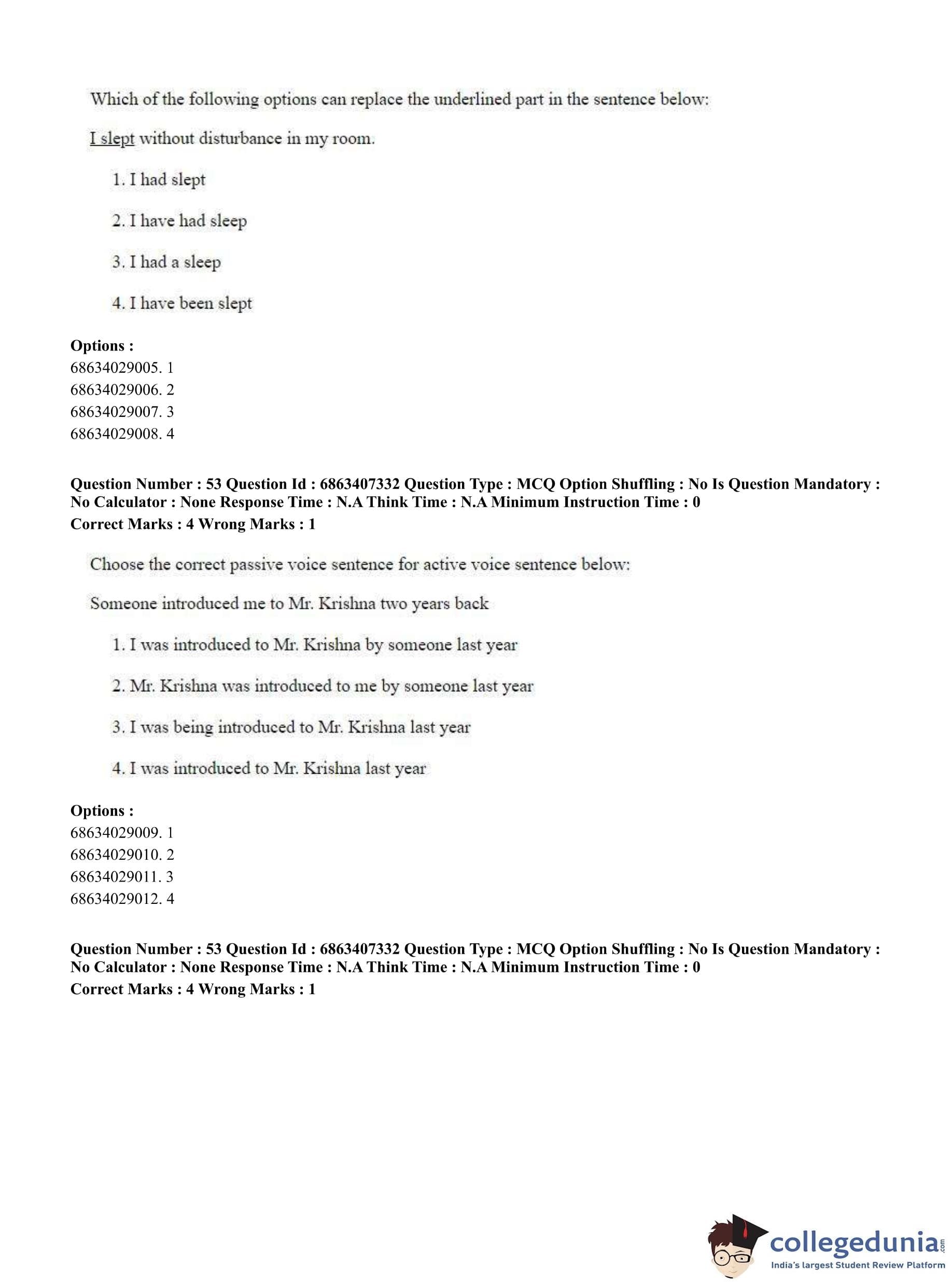 Which of the following options can replace the underlined part in the sentence below:

I slept without disturbance in my room.

1. I had slept

2. I have had sleep

3. I had a sleep

4. I have been slept

**Options :**
68634029005. 1
68634029006. 2
68634029007. 3
68634029008. 4

**Question Number : 53 Question Id : 6863407332 Question Type : MCQ Option Shuffling : No Is Question Mandatory : No Calculator : None Response Time : N.A Think Time : N.A Minimum Instruction Time : 0**
**Correct Marks : 4 Wrong Marks : 1**

Choose the correct passive voice sentence for active voice sentence below:

Someone introduced me to Mr. Krishna two years back

1. I was introduced to Mr. Krishna by someone last year

2. Mr. Krishna was introduced to me by someone last year

3. I was being introduced to Mr. Krishna last year

4. I was introduced to Mr. Krishna last year

**Options :**
68634029009. 1
68634029010. 2
68634029011. 3
68634029012. 4

**Question Number : 53 Question Id : 6863407332 Question Type : MCQ Option Shuffling : No Is Question Mandatory : No Calculator : None Response Time : N.A Think Time : N.A Minimum Instruction Time : 0**
**Correct Marks : 4 Wrong Marks : 1**

collegedunia.com
India's largest Student Review Platform